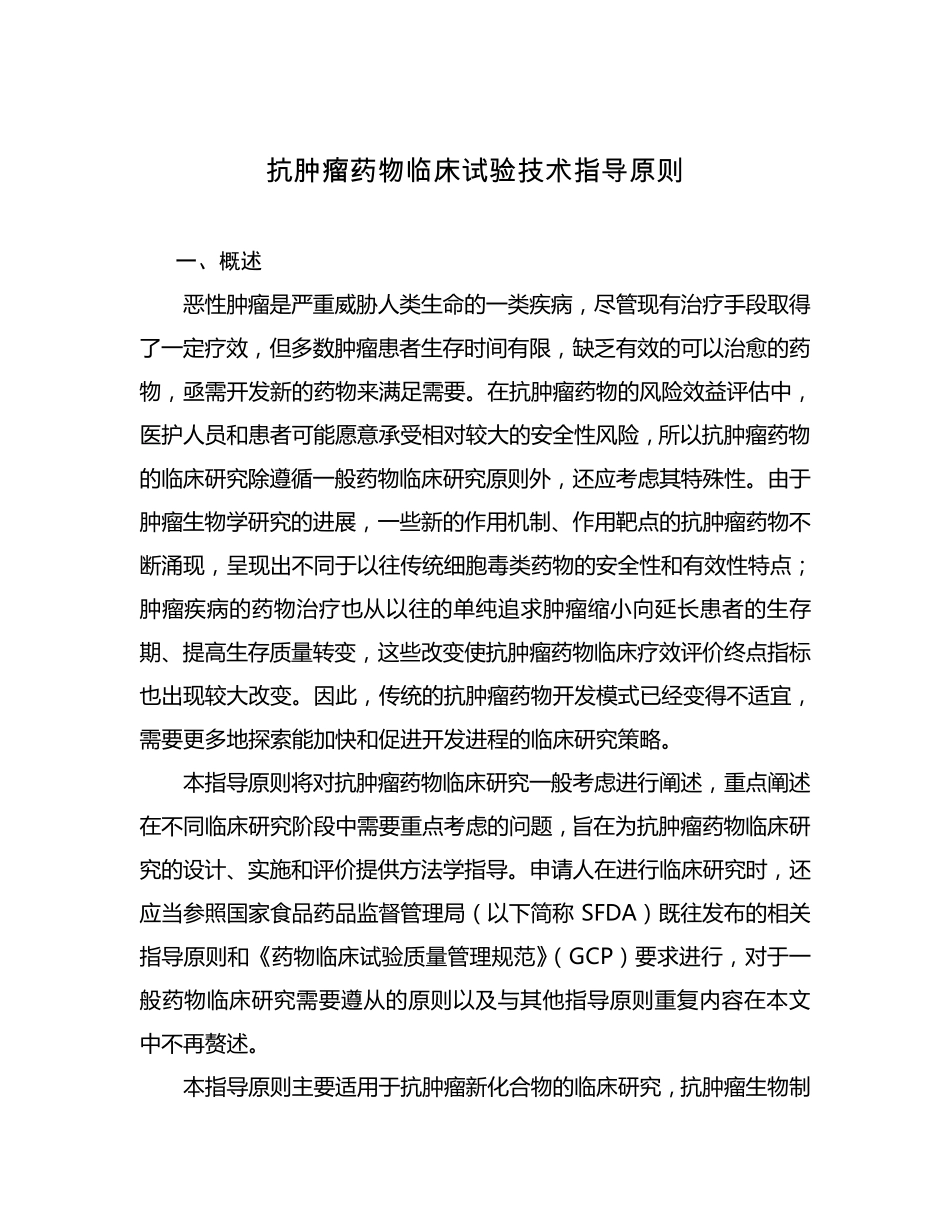 抗肿瘤药物临床试验技术指导原则

一、概述

恶性肿瘤是严重威胁人类生命的一类疾病，尽管现有治疗手段取得了一定疗效，但多数肿瘤患者生存时间有限，缺乏有效的可以治愈的药物，亟需开发新的药物来满足需要。在抗肿瘤药物的风险效益评估中，医护人员和患者可能愿意承受相对较大的安全性风险，所以抗肿瘤药物的临床研究除遵循一般药物临床研究原则外，还应考虑其特殊性。由于肿瘤生物学研究的进展，一些新的作用机制、作用靶点的抗肿瘤药物不断涌现，呈现出不同于以往传统细胞毒类药物的安全性和有效性特点；肿瘤疾病的药物治疗也从以往的单纯追求肿瘤缩小向延长患者的生存期、提高生存质量转变，这些改变使抗肿瘤药物临床疗效评价终点指标也出现较大改变。因此，传统的抗肿瘤药物开发模式已经变得不适宜，需要更多地探索能加快和促进开发进程的临床研究策略。

本指导原则将对抗肿瘤药物临床研究一般考虑进行阐述，重点阐述在不同临床研究阶段中需要重点考虑的问题，旨在为抗肿瘤药物临床研究的设计、实施和评价提供方法学指导。申请人在进行临床研究时，还应当参照国家食品药品监督管理局（以下简称 SFDA）既往发布的相关指导原则和《药物临床试验质量管理规范》（GCP）要求进行，对于一般药物临床研究需要遵从的原则以及与其他指导原则重复内容在本文中不再赘述。

本指导原则主要适用于抗肿瘤新化合物的临床研究，抗肿瘤生物制